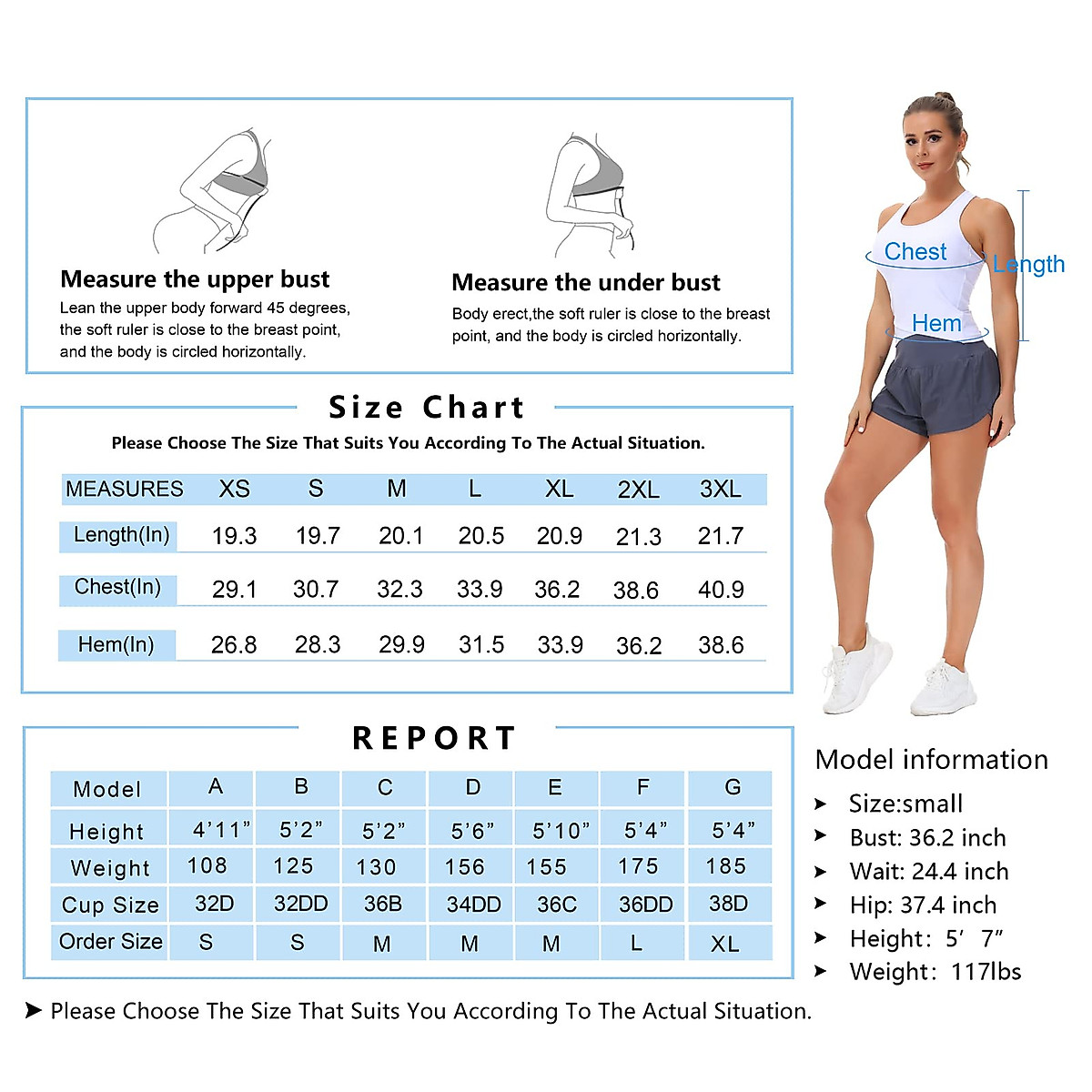 Measure the upper bust
Lean the upper body forward 45 degrees, the soft ruler is close to the breast point, and the body is circled horizontally.

Measure the under bust
Body erect,the soft ruler is close to the breast point, and the body is circled horizontally.

Chest
Length
Hem

Size Chart
Please Choose The Size That Suits You According To The Actual Situation.

| MEASURES | XS | S | M | L | XL | 2XL | 3XL |
|---|---|---|---|---|---|---|---|
| Length(In) | 19.3 | 19.7 | 20.1 | 20.5 | 20.9 | 21.3 | 21.7 |
| Chest(In) | 29.1 | 30.7 | 32.3 | 33.9 | 36.2 | 38.6 | 40.9 |
| Hem(In) | 26.8 | 28.3 | 29.9 | 31.5 | 33.9 | 36.2 | 38.6 |

REPORT

| Model | A | B | C | D | E | F | G |
|---|---|---|---|---|---|---|---|
| Height | 4'11" | 5'2" | 5'2" | 5'6" | 5'10" | 5'4" | 5'4" |
| Weight | 108 | 125 | 130 | 156 | 155 | 175 | 185 |
| Cup Size | 32D | 32DD | 36B | 34DD | 36C | 36DD | 38D |
| Order Size | S | S | M | M | M | L | XL |

Model information
➤ Size:small
➤ Bust: 36.2 inch
➤ Wait: 24.4 inch
➤ Hip: 37.4 inch
➤ Height: 5' 7"
➤ Weight: 117lbs

➤ Please Choose The Size That Suits You According To The Actual Situation.